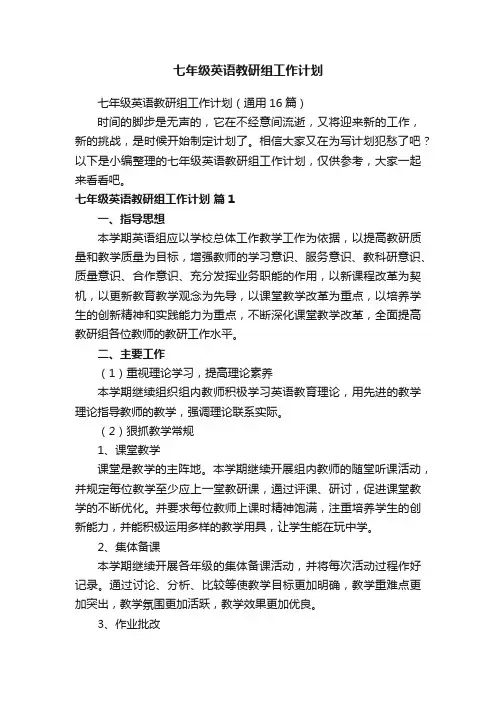 七年级英语教研组工作计划

七年级英语教研组工作计划（通用 16 篇）

时间的脚步是无声的，它在不经意间流逝，又将迎来新的工作，新的挑战，是时候开始制定计划了。相信大家又在为写计划犯愁了吧？以下是小编整理的七年级英语教研组工作计划，仅供参考，大家一起来看看吧。

七年级英语教研组工作计划 篇 1

一、指导思想

本学期英语组应以学校总体工作教学工作为依据，以提高教研质量和教学质量为目标，增强教师的学习意识、服务意识、教科研意识、质量意识、合作意识、充分发挥业务职能的作用，以新课程改革为契机，以更新教育教学观念为先导，以课堂教学改革为重点，以培养学生的创新精神和实践能力为重点，不断深化课堂教学改革，全面提高教研组各位教师的教研工作水平。

二、主要工作

（1）重视理论学习，提高理论素养

本学期继续组织组内教师积极学习英语教育理论，用先进的教学理论指导教师的教学，强调理论联系实际。

（2）狠抓教学常规

1、课堂教学

课堂是教学的主阵地。本学期继续开展组内教师的随堂听课活动，并规定每位教学至少应上一堂教研课，通过评课、研讨，促进课堂教学的不断优化。并要求每位教师上课时精神饱满，注重培养学生的创新能力，并能积极运用多样的教学用具，让学生能在玩中学。

2、集体备课

本学期继续开展各年级的集体备课活动，并将每次活动过程作好记录。通过讨论、分析、比较等使教学目标更加明确，教学重难点更加突出，教学氛围更加活跃，教学效果更加优良。

3、作业批改